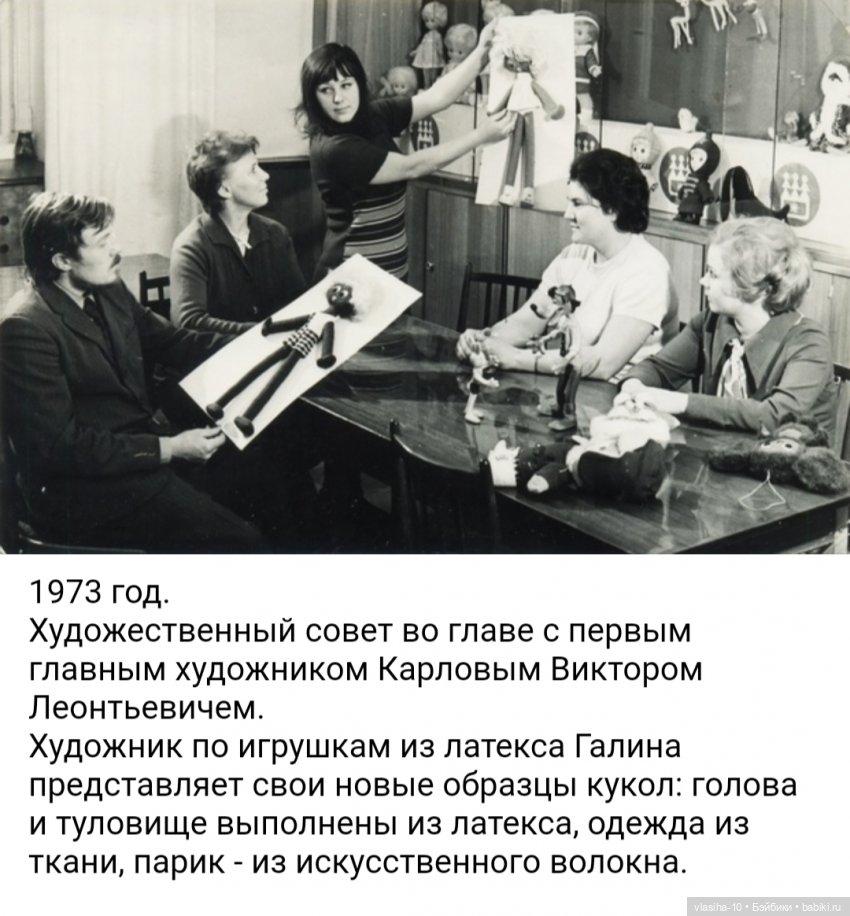 1973 год.

Художественный совет во главе с первым главным художником Карловым Виктором Леонтьевичем.

Художник по игрушкам из латекса Галина представляет свои новые образцы кукол: голова и туловище выполнены из латекса, одежда из ткани, парик - из искусственного волокна.

vlasiha-10 • Бэйбики • babiki.ru